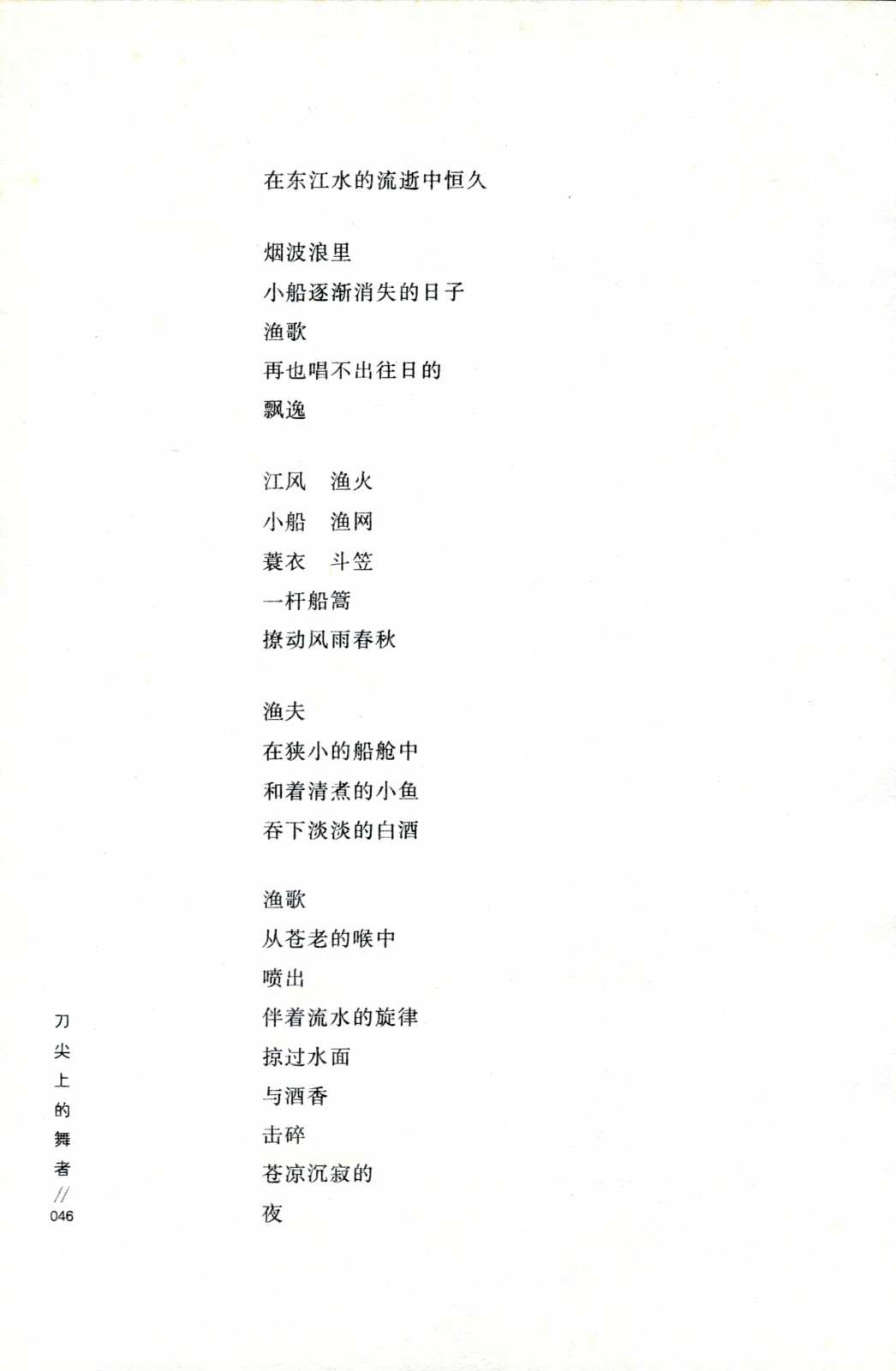 在东江水的流逝中恒久

烟波浪里
小船逐渐消失的日子
渔歌
再也唱不出往日的
飘逸

江风　渔火
小船　渔网
蓑衣　斗笠
一杆船篙
撩动风雨春秋

渔夫
在狭小的船舱中
和着清煮的小鱼
吞下淡淡的白酒

渔歌
从苍老的喉中
喷出
伴着流水的旋律
掠过水面
与酒香
击碎
苍凉沉寂的
夜

刀尖上的舞者
//
046